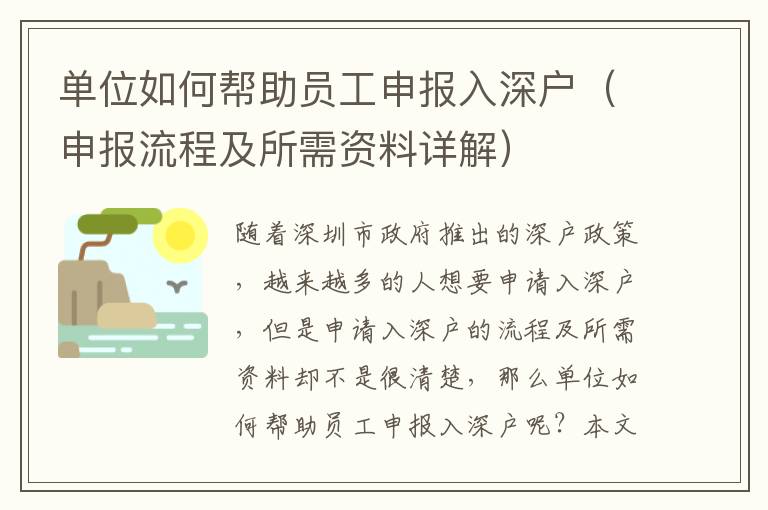 单位如何帮助员工申报入深户（申报流程及所需资料详解）

随着深圳市政府推出的深户政策，越来越多的人想要申请入深户，但是申请入深户的流程及所需资料却不是很清楚，那么单位如何帮助员工申报入深户呢？本文